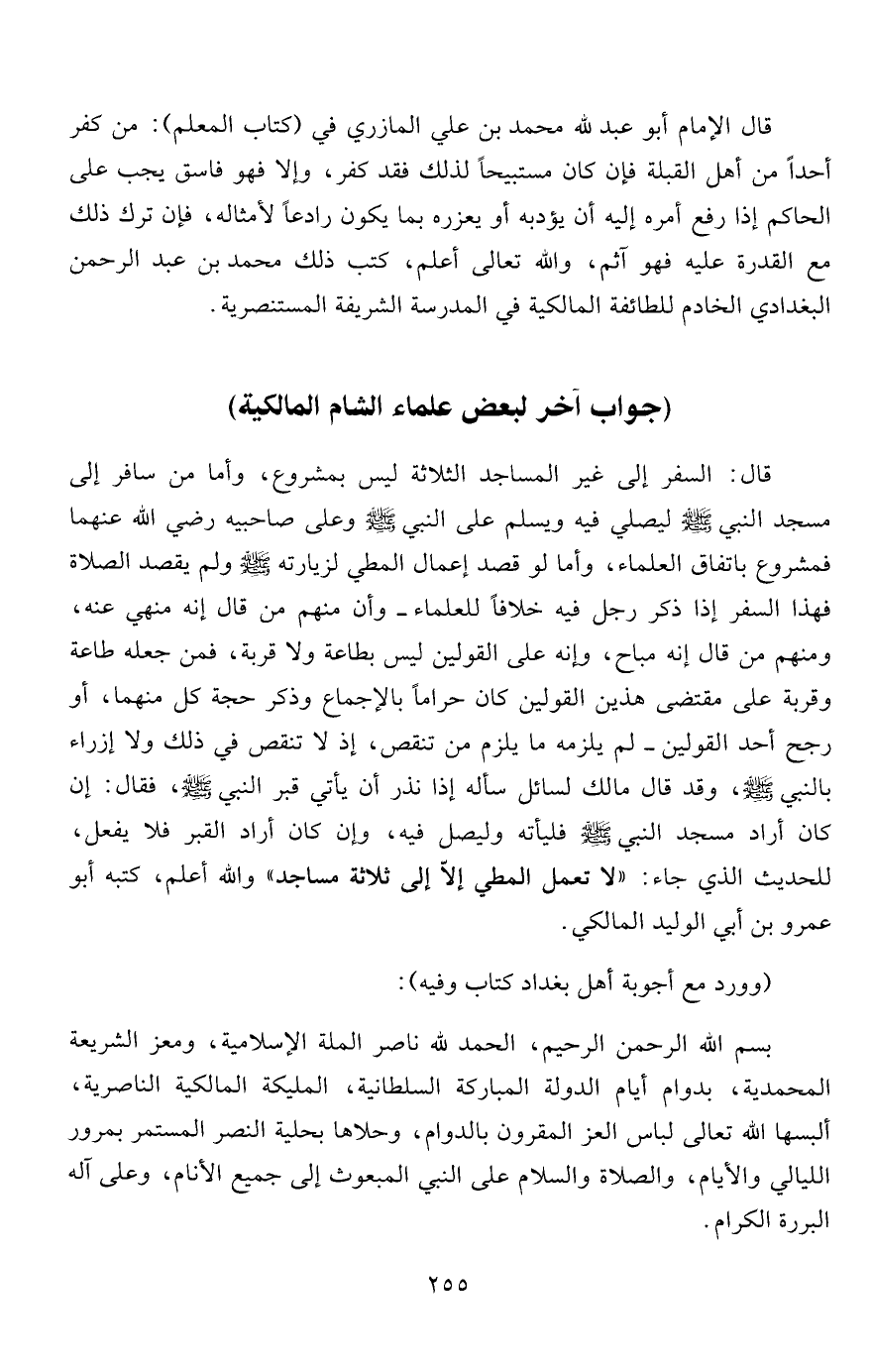 قال الإمام أبو عبد الله محمد بن علي المازري في (كتاب المعلم): من كفر أحداً من أهل القبلة فإن كان مستبيحاً لذلك فقد كفر، وإلا فهو فاسق يجب على الحاكم إذا رفع أمره إليه أن يؤدبه أو يعزره بما يكون رادعاً لأمثاله، فإن ترك ذلك مع القدرة عليه فهو آثم، والله تعالى أعلم، كتب ذلك محمد بن عبد الرحمن البغدادي الخادم للطائفة المالكية في المدرسة الشريفة المستنصرية.

(جواب آخر لبعض علماء الشام المالكية)

قال: السفر إلى غير المساجد الثلاثة ليس بمشروع، وأما من سافر إلى مسجد النبي ﷺ ليصلي فيه ويسلم على النبي ﷺ وعلى صاحبيه رضي الله عنهما فمشروع باتفاق العلماء، وأما لو قصد إعمال المطي لزيارته ﷺ ولم يقصد الصلاة فهذا السفر إذا ذكر رجل فيه خلافاً للعلماء ـ وأن منهم من قال إنه منهي عنه، ومنهم من قال إنه مباح، وإنه على القولين ليس بطاعة ولا قربة، فمن جعله طاعة وقربة على مقتضى هذين القولين كان حراماً بالإجماع وذكر حجة كل منهما، أو رجح أحد القولين ـ لم يلزمه ما يلزم من تنقص، إذ لا تنقص في ذلك ولا إزراء بالنبي ﷺ، وقد قال مالك لسائل سأله إذا نذر أن يأتي قبر النبي ﷺ، فقال: إن كان أراد مسجد النبي ﷺ فليأته وليصل فيه، وإن كان أراد القبر فلا يفعل، للحديث الذي جاء: «لا تعمل المطي إلاّ إلى ثلاثة مساجد» والله أعلم، كتبه أبو عمرو بن أبي الوليد المالكي.

(وورد مع أجوبة أهل بغداد كتاب وفيه):

بسم الله الرحمن الرحيم، الحمد لله ناصر الملة الإسلامية، ومعز الشريعة المحمدية، بدوام أيام الدولة المباركة السلطانية، المليكة المالكية الناصرية، ألبسها الله تعالى لباس العز المقرون بالدوام، وحلاها بحلية النصر المستمر بمرور الليالي والأيام، والصلاة والسلام على النبي المبعوث إلى جميع الأنام، وعلى آله البررة الكرام.

٢٥٥